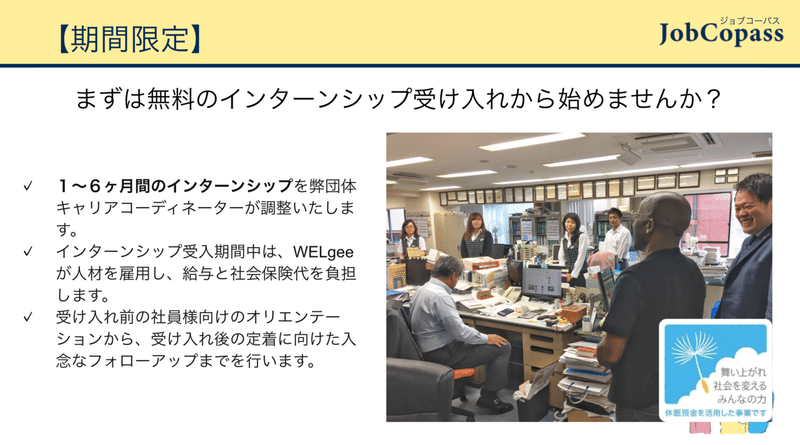 【期間限定】

ジョブコーパス
JobCopass

まずは無料のインターンシップ受け入れから始めませんか？

✓ 1〜6ヶ月間のインターンシップを弊団体キャリアコーディネーターが調整いたします。
✓ インターンシップ受入期間中は、WELgeeが人材を雇用し、給与と社会保険代を負担します。
✓ 受け入れ前の社員様向けのオリエンテーションから、受け入れ後の定着に向けた入念なフォローアップまでを行います。

舞い上がれ
社会を変える
みんなの力
休眠預金を活用した事業です